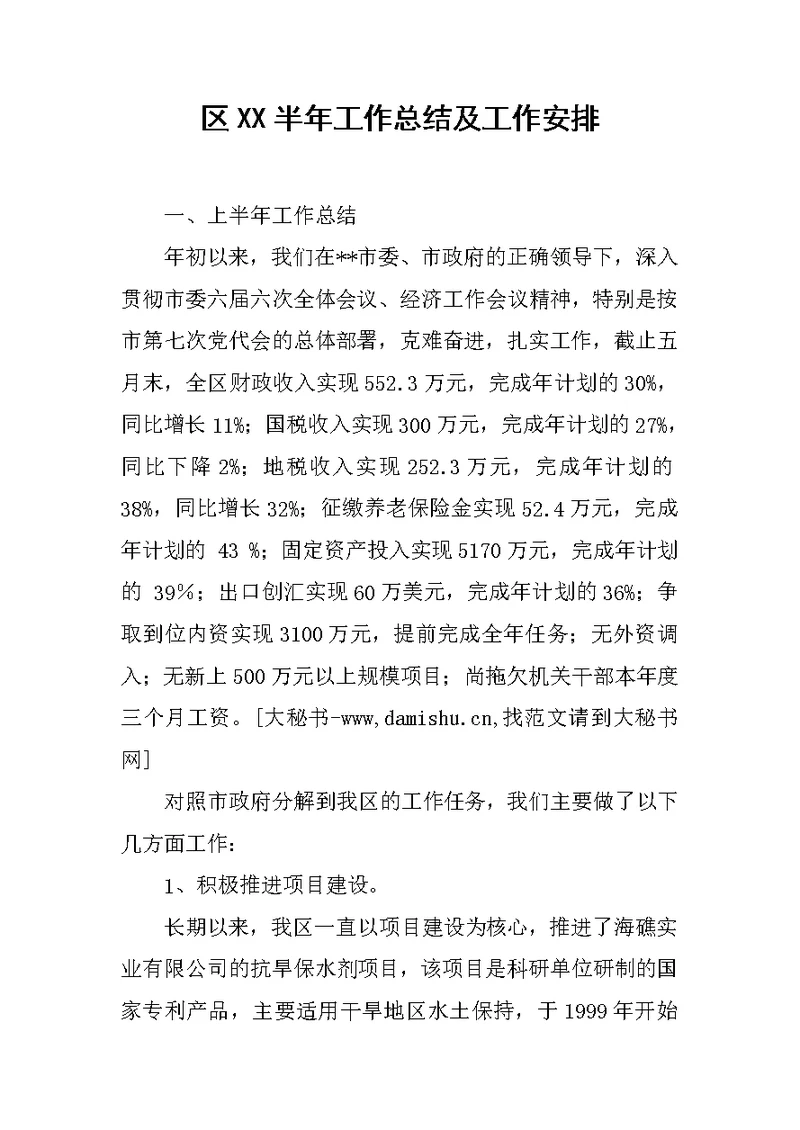 区XX半年工作总结及工作安排

一、上半年工作总结

年初以来，我们在**市委、市政府的正确领导下，深入贯彻市委六届六次全体会议、经济工作会议精神，特别是按市第七次党代会的总体部署，克难奋进，扎实工作，截止五月末，全区财政收入实现552.3万元，完成年计划的30%，同比增长11%；国税收入实现300万元，完成年计划的27%，同比下降2%；地税收入实现252.3万元，完成年计划的38%，同比增长32%；征缴养老保险金实现52.4万元，完成年计划的 43 %；固定资产投入实现5170万元，完成年计划的 39%；出口创汇实现60万美元，完成年计划的36%；争取到位内资实现3100万元，提前完成全年任务；无外资调入；无新上500万元以上规模项目；尚拖欠机关干部本年度三个月工资。[大秘书-www,damishu.cn,找范文请到大秘书网]

对照市政府分解到我区的工作任务，我们主要做了以下几方面工作：

1、积极推进项目建设。

长期以来，我区一直以项目建设为核心，推进了海礁实业有限公司的抗旱保水剂项目，该项目是科研单位研制的国家专利产品，主要适用干旱地区水土保持，于1999年开始